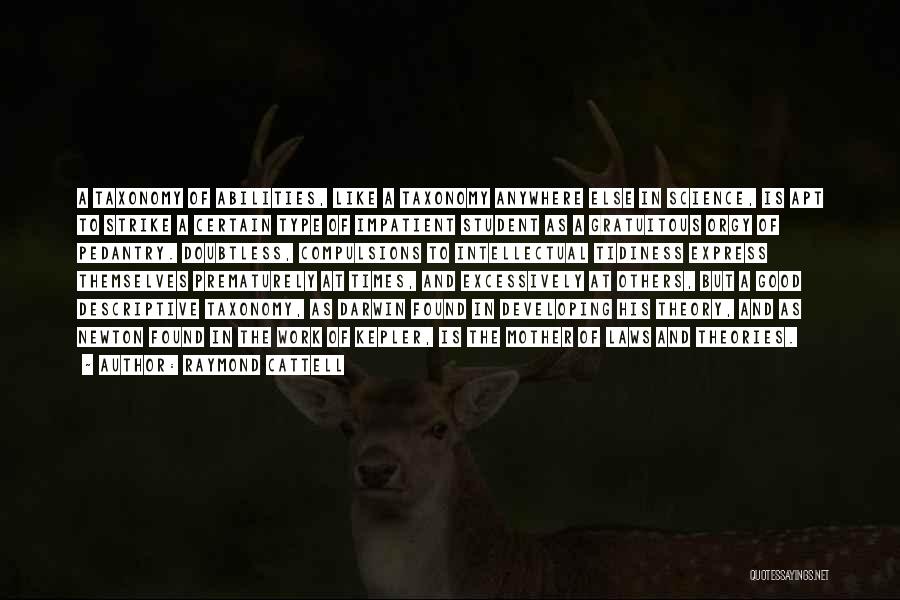 A TAXONOMY OF ABILITIES, LIKE A TAXONOMY ANYWHERE ELSE IN SCIENCE, IS APT TO STRIKE A CERTAIN TYPE OF IMPATIENT STUDENT AS A GRATUITOUS ORGY OF PEDANTRY. DOUBTLESS, COMPULSIONS TO INTELLECTUAL TIDINESS EXPRESS THEMSELVES PREMATURELY AT TIMES, AND EXCESSIVELY AT OTHERS, BUT A GOOD DESCRIPTIVE TAXONOMY, AS DARWIN FOUND IN DEVELOPING HIS THEORY, AND AS NEWTON FOUND IN THE WORK OF KEPLER, IS THE MOTHER OF LAWS AND THEORIES.

~ AUTHOR: RAYMOND CATTELL

QUOTESSAYINGS.NET